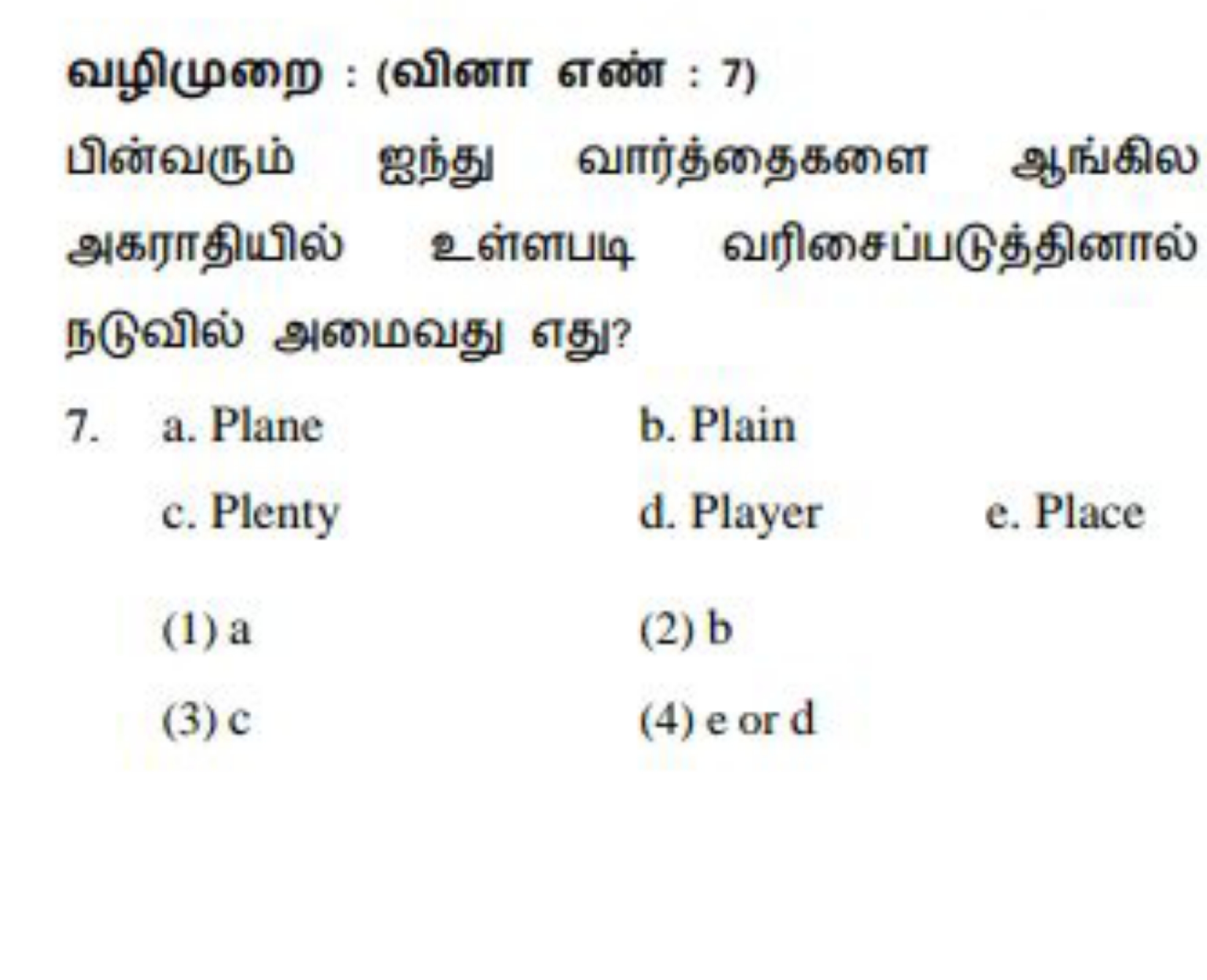 வழிமுறை : (வினா எண் : 7)

பின்வரும் ஐந்து வார்த்தைகளை ஆங்கில அகராதியில் உள்ளபடி வரிசைப்படுத்தினால் நடுவில் அமைவது எது?

7. a. Plane b. Plain

c. Plenty d. Player e. Place

(1) a (2) b

(3) c (4) e or d